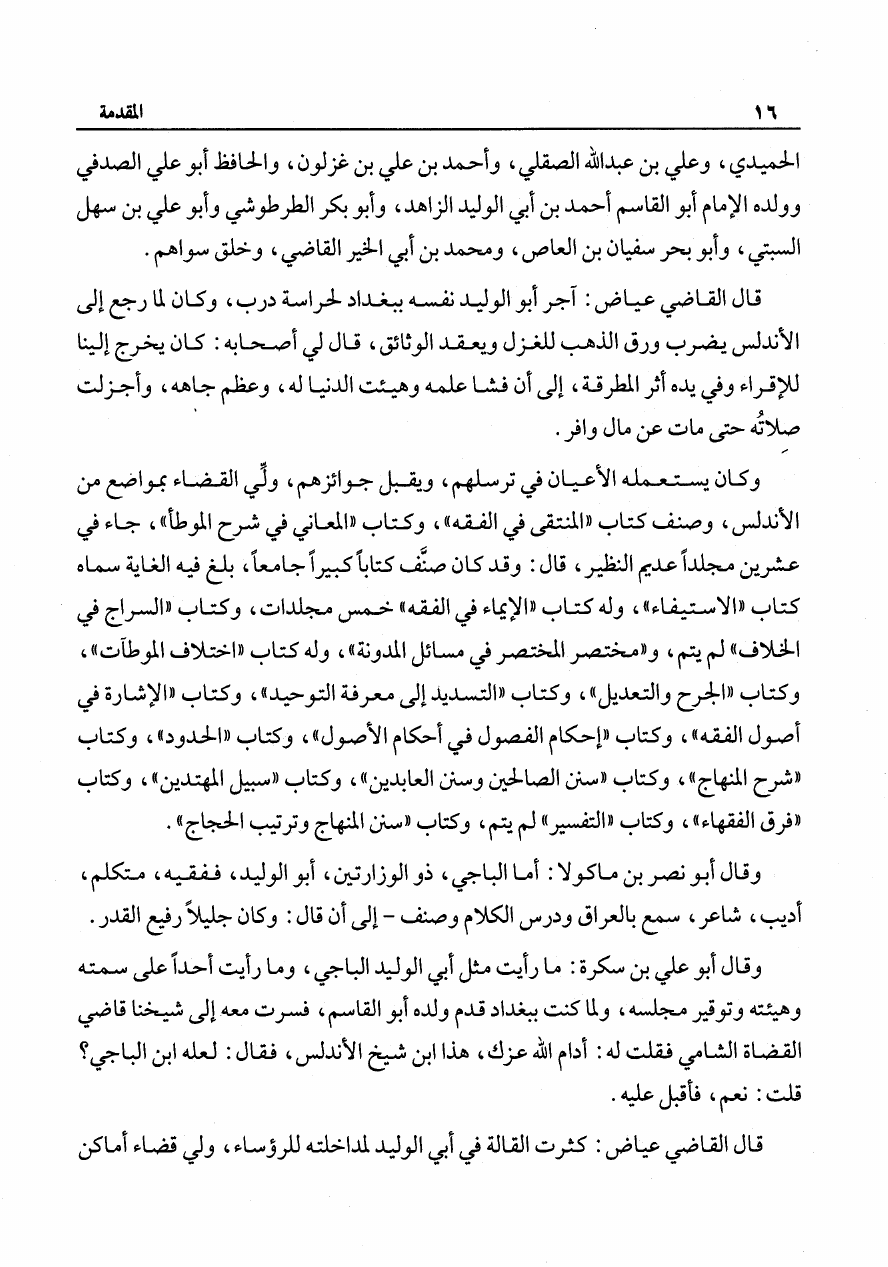 ١٦ المقدمة

الحميدي، وعلي بن عبدالله الصقلي، وأحمد بن علي بن غزلون، والحافظ أبو علي الصدفي وولده الإمام أبو القاسم أحمد بن أبي الوليد الزاهد، وأبو بكر الطرطوشي وأبو علي بن سهل السبتي، وأبو بحر سفيان بن العاص، ومحمد بن أبي الخير القاضي، وخلق سواهم.

قال القاضي عياض: آجر أبو الوليد نفسه ببغداد لحراسة درب، وكان لما رجع إلى الأندلس يضرب ورق الذهب للغزل ويعقد الوثائق، قال لي أصحابه: كان يخرج إلينا للإقراء وفي يده أثر المطرقة، إلى أن فشا علمه وهيئت الدنيا له، وعظم جاهه، وأجزلت صلاتُه حتى مات عن مال وافر.

وكان يستعمله الأعيان في ترسلهم، ويقبل جوائزهم، ولِّي القضاء بمواضع من الأندلس، وصنف كتاب «المنتقى في الفقه»، وكتاب «المعاني في شرح الموطأ»، جاء في عشرين مجلداً عديم النظير، قال: وقد كان صنَّف كتاباً كبيراً جامعاً، بلغ فيه الغاية سماه كتاب «الاستيفاء»، وله كتاب «الإيماء في الفقه» خمس مجلدات، وكتاب «السراج في الخلاف» لم يتم، و«مختصر المختصر في مسائل المدونة»، وله كتاب «اختلاف الموطآت»، وكتاب «الجرح والتعديل»، وكتاب «التسديد إلى معرفة التوحيد»، وكتاب «الإشارة في أصول الفقه»، وكتاب «إحكام الفصول في أحكام الأصول»، وكتاب «الحدود»، وكتاب «شرح المنهاج»، وكتاب «سنن الصالحين وسنن العابدين»، وكتاب «سبيل المهتدين»، وكتاب «فرق الفقهاء»، وكتاب «التفسير» لم يتم، وكتاب «سنن المنهاج وترتيب الحجاج».

وقال أبو نصر بن ماكولا: أما الباجي، ذو الوزارتين، أبو الوليد، ففقيه، متكلم، أديب، شاعر، سمع بالعراق ودرس الكلام وصنف - إلى أن قال: وكان جليلاً رفيع القدر.

وقال أبو علي بن سكرة: ما رأيت مثل أبي الوليد الباجي، وما رأيت أحداً على سمته وهيئته وتوقير مجلسه، ولما كنت ببغداد قدم ولده أبو القاسم، فسرت معه إلى شيخنا قاضي القضاة الشامي فقلت له: أدام الله عزك، هذا ابن شيخ الأندلس، فقال: لعله ابن الباجي؟ قلت: نعم، فأقبل عليه.

قال القاضي عياض: كثرت القالة في أبي الوليد لمداخلته للرؤساء، ولي قضاء أماكن